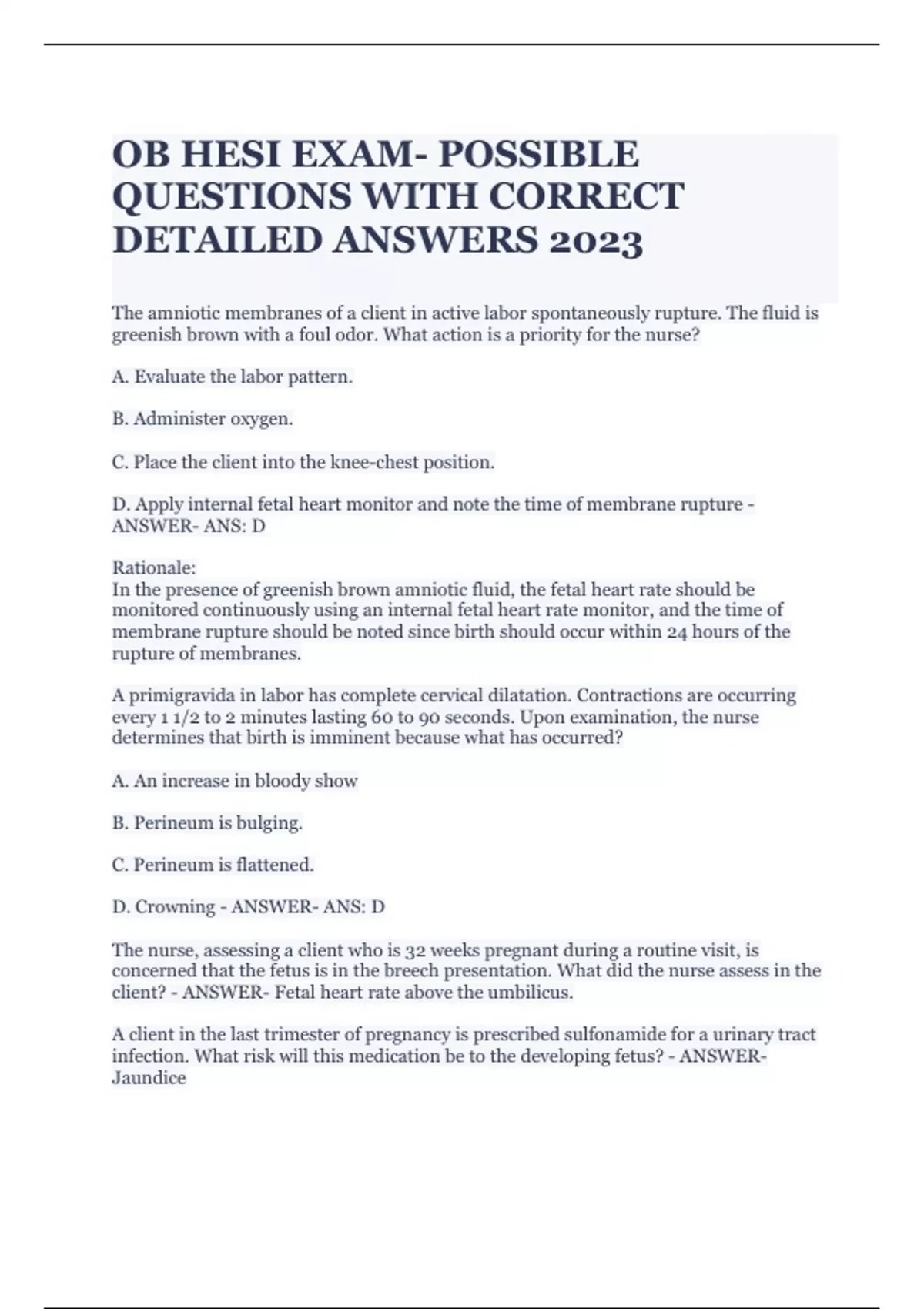 OB HESI EXAM- POSSIBLE QUESTIONS WITH CORRECT DETAILED ANSWERS 2023

The amniotic membranes of a client in active labor spontaneously rupture. The fluid is greenish brown with a foul odor. What action is a priority for the nurse?

A. Evaluate the labor pattern.

B. Administer oxygen.

C. Place the client into the knee-chest position.

D. Apply internal fetal heart monitor and note the time of membrane rupture - ANSWER- ANS: D

Rationale:
In the presence of greenish brown amniotic fluid, the fetal heart rate should be monitored continuously using an internal fetal heart rate monitor, and the time of membrane rupture should be noted since birth should occur within 24 hours of the rupture of membranes.

A primigravida in labor has complete cervical dilatation. Contractions are occurring every 1 1/2 to 2 minutes lasting 60 to 90 seconds. Upon examination, the nurse determines that birth is imminent because what has occurred?

A. An increase in bloody show

B. Perineum is bulging.

C. Perineum is flattened.

D. Crowning - ANSWER- ANS: D

The nurse, assessing a client who is 32 weeks pregnant during a routine visit, is concerned that the fetus is in the breech presentation. What did the nurse assess in the client? - ANSWER- Fetal heart rate above the umbilicus.

A client in the last trimester of pregnancy is prescribed sulfonamide for a urinary tract infection. What risk will this medication be to the developing fetus? - ANSWER- Jaundice